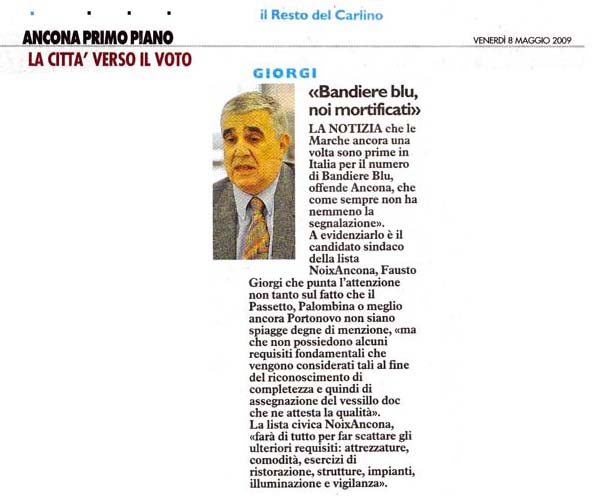 il Resto del Carlino

ANCONA PRIMO PIANO

VENERDÌ 8 MAGGIO 2009

LA CITTA' VERSO IL VOTO

GIORGI

«Bandiere blu, noi mortificati»

LA NOTIZIA che le Marche ancora una volta sono prime in Italia per il numero di Bandiere Blu, offende Ancona, che come sempre non ha nemmeno la segnalazione».
A evidenziarlo è il candidato sindaco della lista NoixAncona, Fausto Giorgi che punta l'attenzione non tanto sul fatto che il Passetto, Palombina o meglio ancora Portonovo non siano spiagge degne di menzione, «ma che non possiedono alcuni requisiti fondamentali che vengono considerati tali al fine del riconoscimento di completezza e quindi di assegnazione del vessillo doc che ne attesta la qualità».
La lista civica NoixAncona, «farà di tutto per far scattare gli ulteriori requisiti: attrezzature, comodità, esercizi di ristorazione, strutture, impianti, illuminazione e vigilanza».